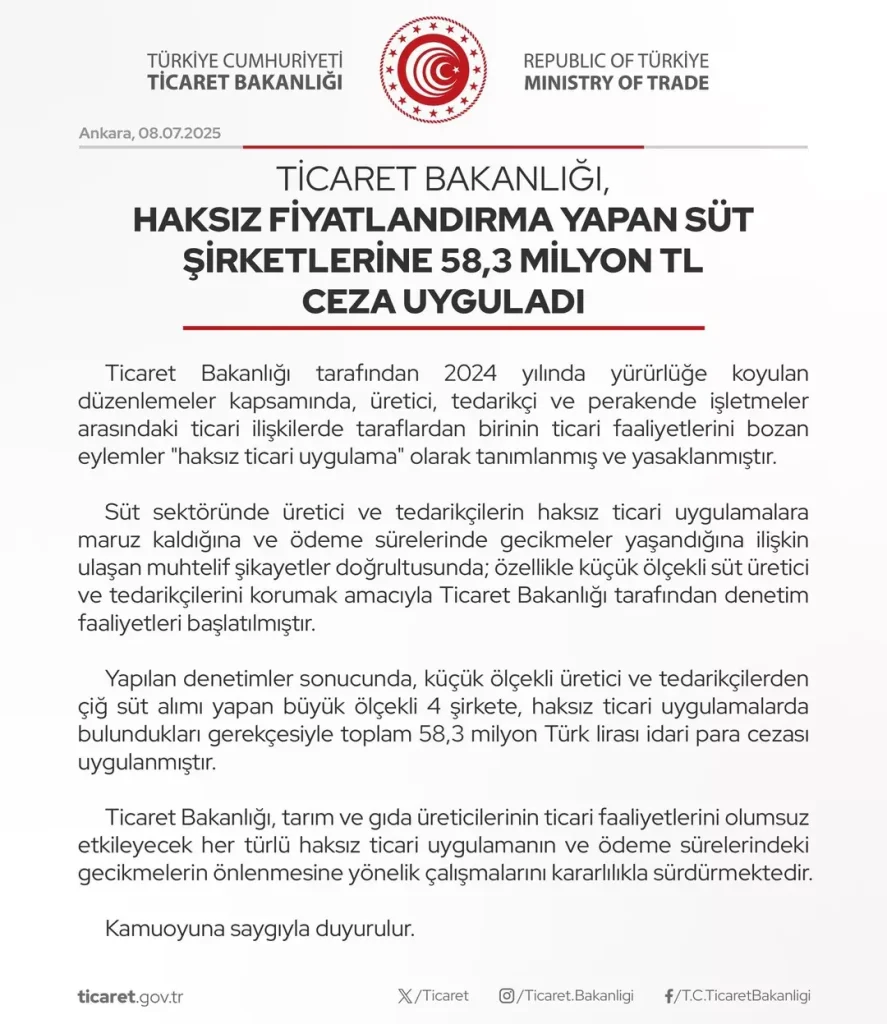 TÜRKİYE CUMHURİYETİ
TİCARET BAKANLIĞI

REPUBLIC OF TÜRKİYE
MINISTRY OF TRADE

Ankara, 08.07.2025

TİCARET BAKANLIĞI,
HAKSIZ FİYATLANDIRMA YAPAN SÜT ŞİRKETLERİNE 58,3 MİLYON TL CEZA UYGULADI

Ticaret Bakanlığı tarafından 2024 yılında yürürlüğe koyulan düzenlemeler kapsamında, üretici, tedarikçi ve perakende işletmeler arasındaki ticari ilişkilerde taraflardan birinin ticari faaliyetlerini bozan eylemler "haksız ticari uygulama" olarak tanımlanmış ve yasaklanmıştır.

Süt sektöründe üretici ve tedarikçilerin haksız ticari uygulamalara maruz kaldığına ve ödeme sürelerinde gecikmeler yaşandığına ilişkin ulaşan muhtelif şikayetler doğrultusunda; özellikle küçük ölçekli süt üretici ve tedarikçilerini korumak amacıyla Ticaret Bakanlığı tarafından denetim faaliyetleri başlatılmıştır.

Yapılan denetimler sonucunda, küçük ölçekli üretici ve tedarikçilerden çiğ süt alımı yapan büyük ölçekli 4 şirkete, haksız ticari uygulamalarda bulundukları gerekçesiyle toplam 58,3 milyon Türk lirası idari para cezası uygulanmıştır.

Ticaret Bakanlığı, tarım ve gıda üreticilerinin ticari faaliyetlerini olumsuz etkileyecek her türlü haksız ticari uygulamanın ve ödeme sürelerindeki gecikmelerin önlenmesine yönelik çalışmalarını kararlılıkla sürdürmektedir.

Kamuoyuna saygıyla duyurulur.

ticaret.gov.tr

/Ticaret

/Ticaret.Bakanligi

/T.C.TicaretBakanligi